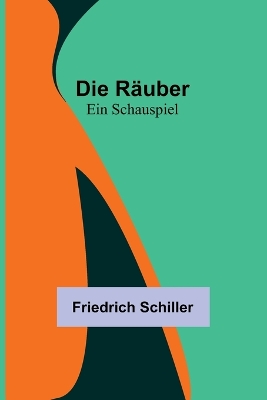 Die Räuber
Ein Schauspiel

Friedrich Schiller